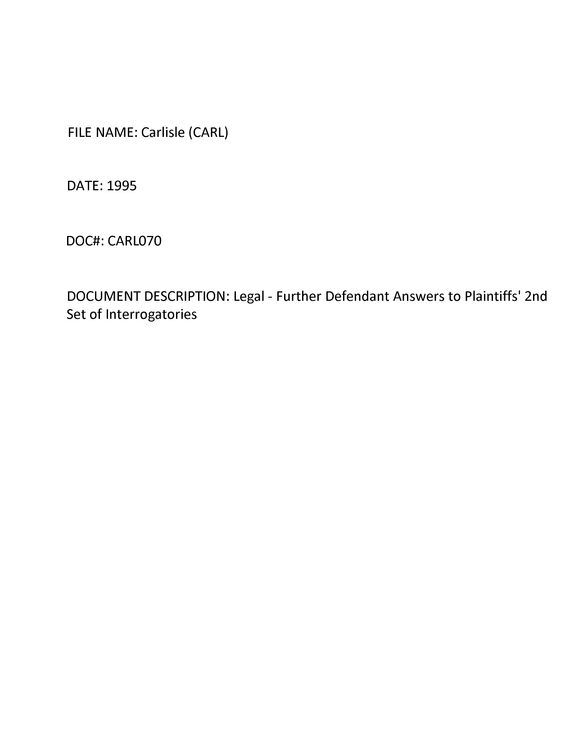 FILE NAME: Carlisle (CARL)

DATE: 1995

DOC#: CARL070

DOCUMENT DESCRIPTION: Legal - Further Defendant Answers to Plaintiffs' 2nd Set of Interrogatories